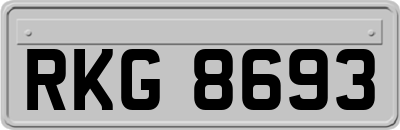 RKG 8693